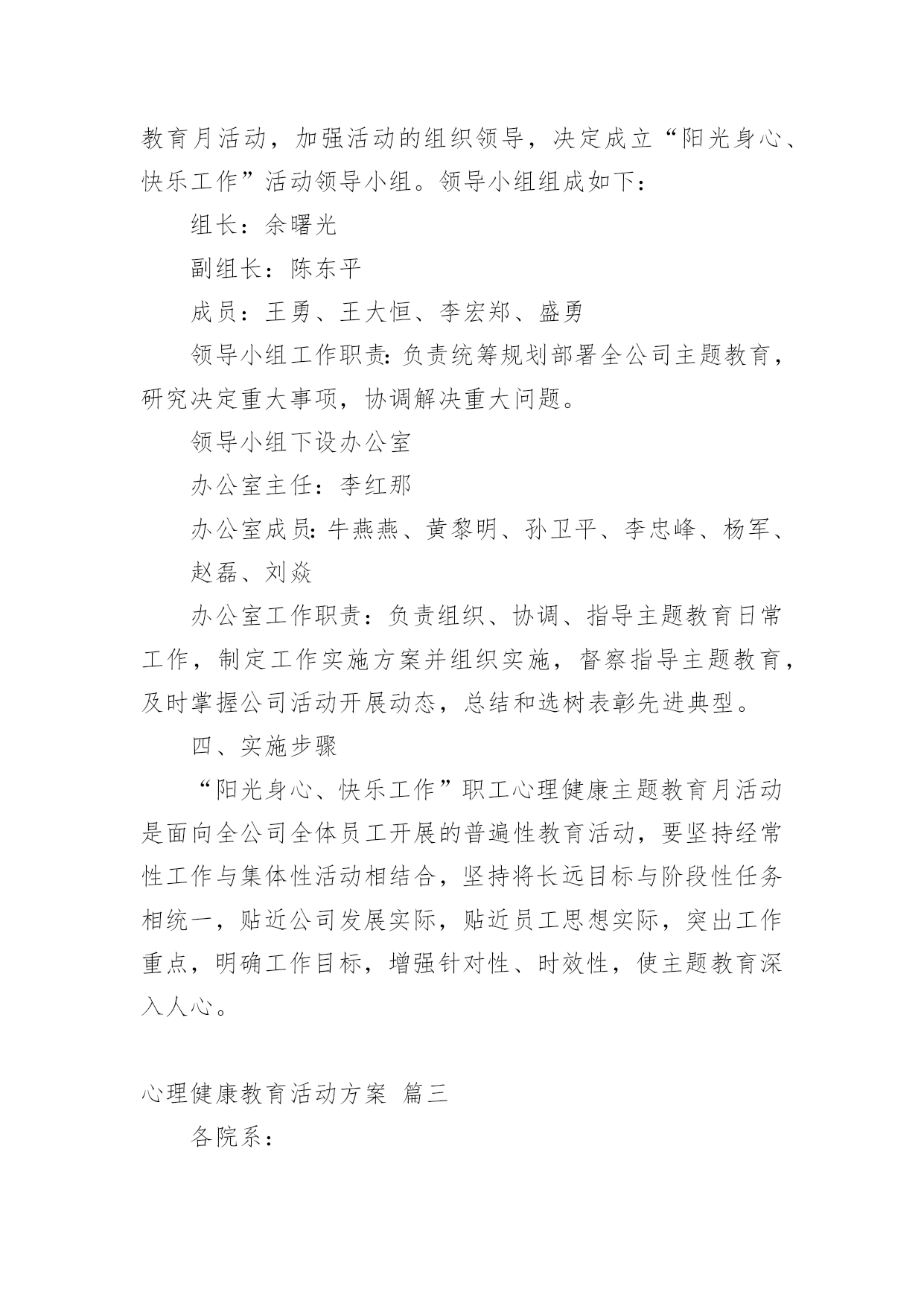 教育月活动，加强活动的组织领导，决定成立“阳光身心、快乐工作”活动领导小组。领导小组组成如下：

组长：余曙光

副组长：陈东平

成员：王勇、王大恒、李宏郑、盛勇

领导小组工作职责：负责统筹规划部署全公司主题教育，研究决定重大事项，协调解决重大问题。

领导小组下设办公室

办公室主任：李红那

办公室成员：牛燕燕、黄黎明、孙卫平、李忠峰、杨军、赵磊、刘焱

办公室工作职责：负责组织、协调、指导主题教育日常工作，制定工作实施方案并组织实施，督察指导主题教育，及时掌握公司活动开展动态，总结和选树表彰先进典型。

四、实施步骤

“阳光身心、快乐工作”职工心理健康主题教育月活动是面向全公司全体员工开展的普遍性教育活动，要坚持经常性工作与集体性活动相结合，坚持将长远目标与阶段性任务相统一，贴近公司发展实际，贴近员工思想实际，突出工作重点，明确工作目标，增强针对性、时效性，使主题教育深入人心。

心理健康教育活动方案 篇三

各院系：